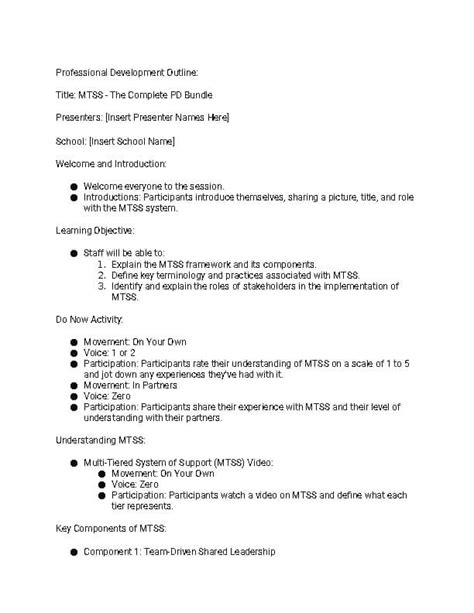 Professional Development Outline:

Title: MTSS - The Complete PD Bundle

Presenters: [Insert Presenter Names Here]

School: [Insert School Name]

Welcome and Introduction:

• Welcome everyone to the session.
• Introductions: Participants introduce themselves, sharing a picture, title, and role with the MTSS system.

Learning Objective:

• Staff will be able to:
1. Explain the MTSS framework and its components.
2. Define key terminology and practices associated with MTSS.
3. Identify and explain the roles of stakeholders in the implementation of MTSS.

Do Now Activity:

• Movement: On Your Own
• Voice: 1 or 2
• Participation: Participants rate their understanding of MTSS on a scale of 1 to 5 and jot down any experiences they've had with it.
• Movement: In Partners
• Voice: Zero
• Participation: Participants share their experience with MTSS and their level of understanding with their partners.

Understanding MTSS:

• Multi-Tiered System of Support (MTSS) Video:
• Movement: On Your Own
• Voice: Zero
• Participation: Participants watch a video on MTSS and define what each tier represents.

Key Components of MTSS:

• Component 1: Team-Driven Shared Leadership